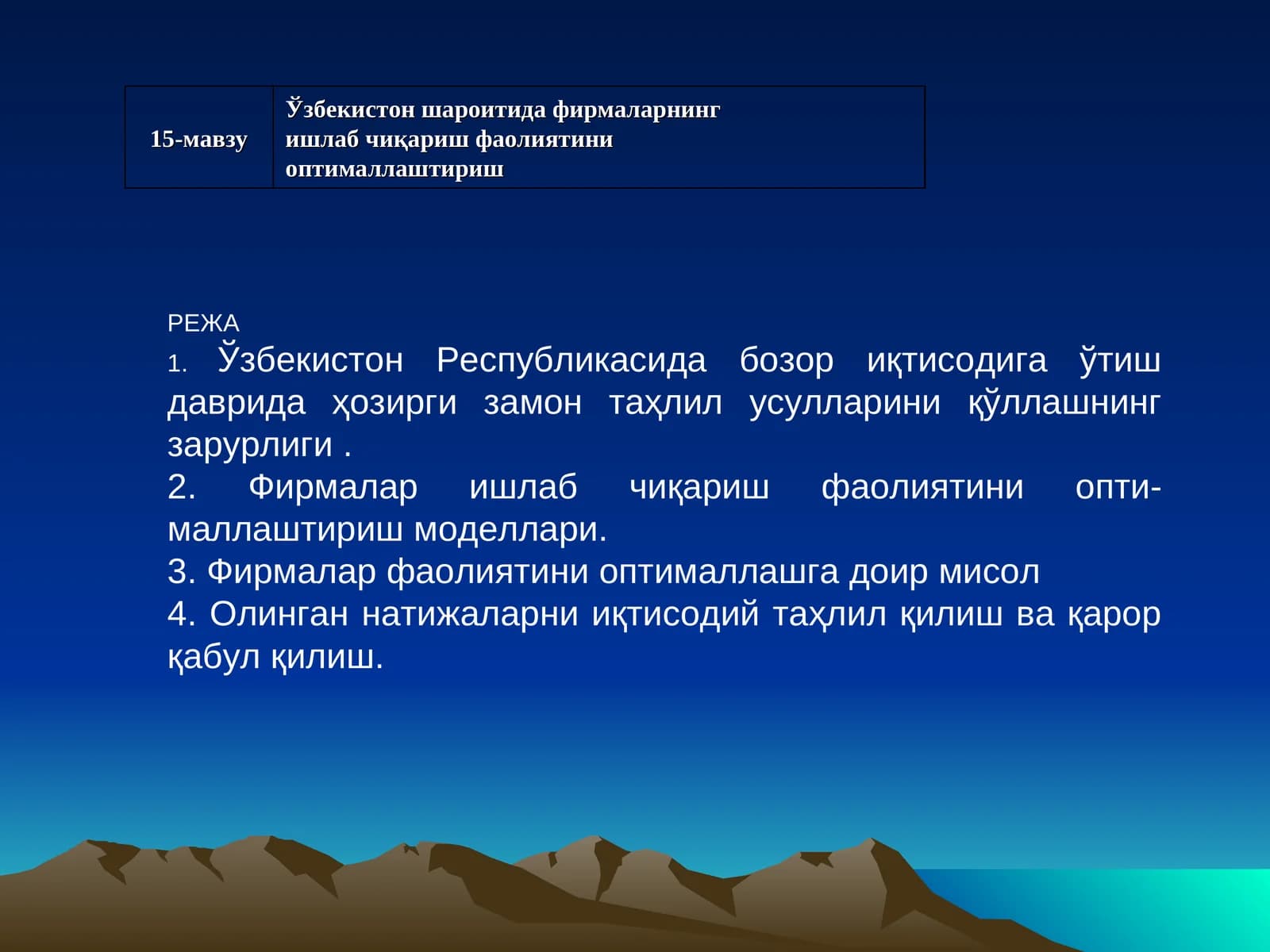 | 15-мавзу | Ўзбекистон шароитида фирмаларнинг ишлаб чиқариш фаолиятини оптималлаштириш |
|---|---|

РЕЖА
1. Ўзбекистон Республикасида бозор иқтисодига ўтиш даврида ҳозирги замон таҳлил усулларини қўллашнинг зарурлиги .
2. Фирмалар ишлаб чиқариш фаолиятини оптималлаштириш моделлари.
3. Фирмалар фаолиятини оптималлашга доир мисол
4. Олинган натижаларни иқтисодий таҳлил қилиш ва қарор қабул қилиш.